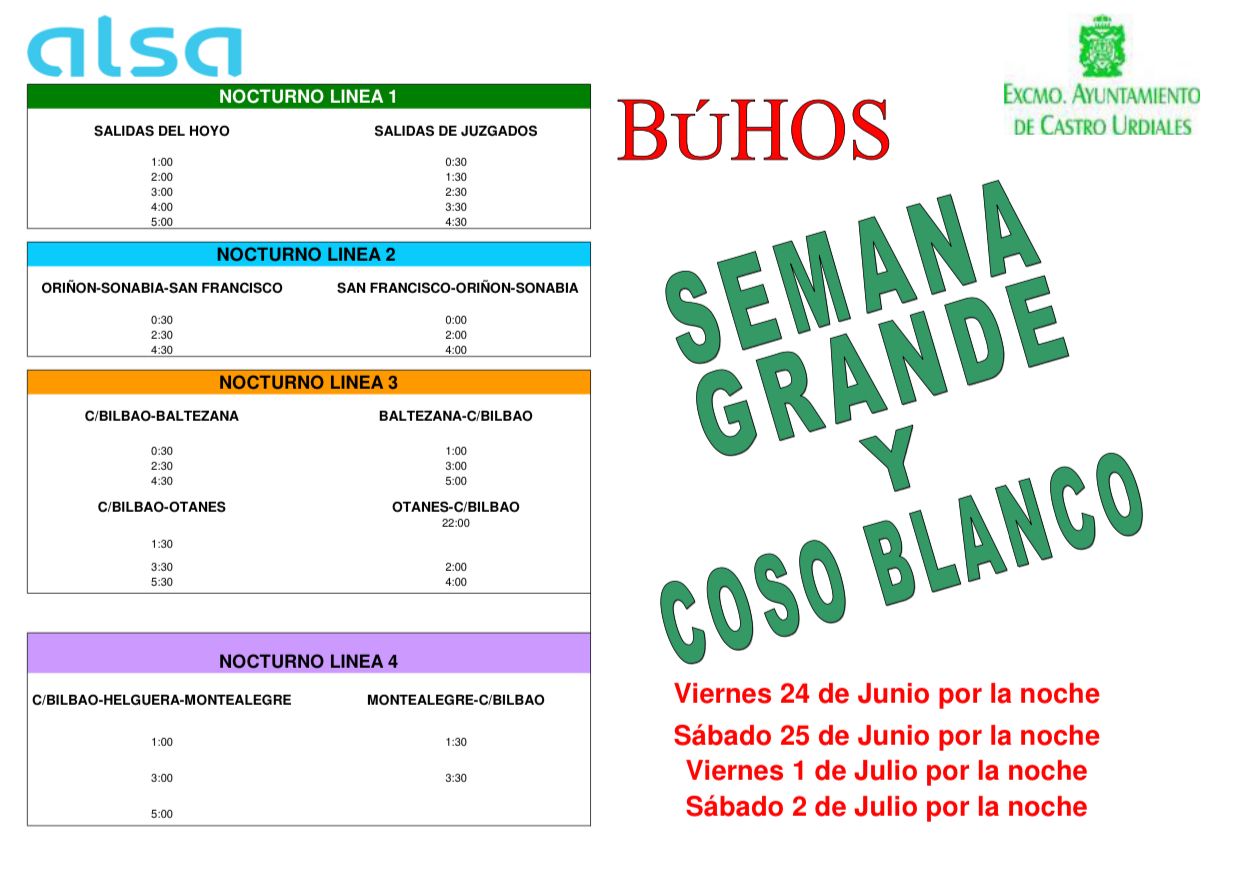 alsa

NOCTURNO LINEA 1

| SALIDAS DEL HOYO | SALIDAS DE JUZGADOS |
|---|---|
| 1:00 | 0:30 |
| 2:00 | 1:30 |
| 3:00 | 2:30 |
| 4:00 | 3:30 |
| 5:00 | 4:30 |

NOCTURNO LINEA 2

| ORIÑON-SONABIA-SAN FRANCISCO | SAN FRANCISCO-ORIÑON-SONABIA |
|---|---|
| 0:30 | 0:00 |
| 2:30 | 2:00 |
| 4:30 | 4:00 |

NOCTURNO LINEA 3

| C/BILBAO-BALTEZANA | BALTEZANA-C/BILBAO |
|---|---|
| 0:30 | 1:00 |
| 2:30 | 3:00 |
| 4:30 | 5:00 |

| C/BILBAO-OTANES | OTANES-C/BILBAO |
|---|---|
| | 22:00 |
| 1:30 | |
| 3:30 | 2:00 |
| 5:30 | 4:00 |

NOCTURNO LINEA 4

| C/BILBAO-HELGUERA-MONTEALEGRE | MONTEALEGRE-C/BILBAO |
|---|---|
| 1:00 | 1:30 |
| 3:00 | 3:30 |
| 5:00 | |

BÚHOS

EXCMO. AYUNTAMIENTO DE CASTRO URDIALES

SEMANA GRANDE Y COSO BLANCO

Viernes 24 de Junio por la noche
Sábado 25 de Junio por la noche
Viernes 1 de Julio por la noche
Sábado 2 de Julio por la noche